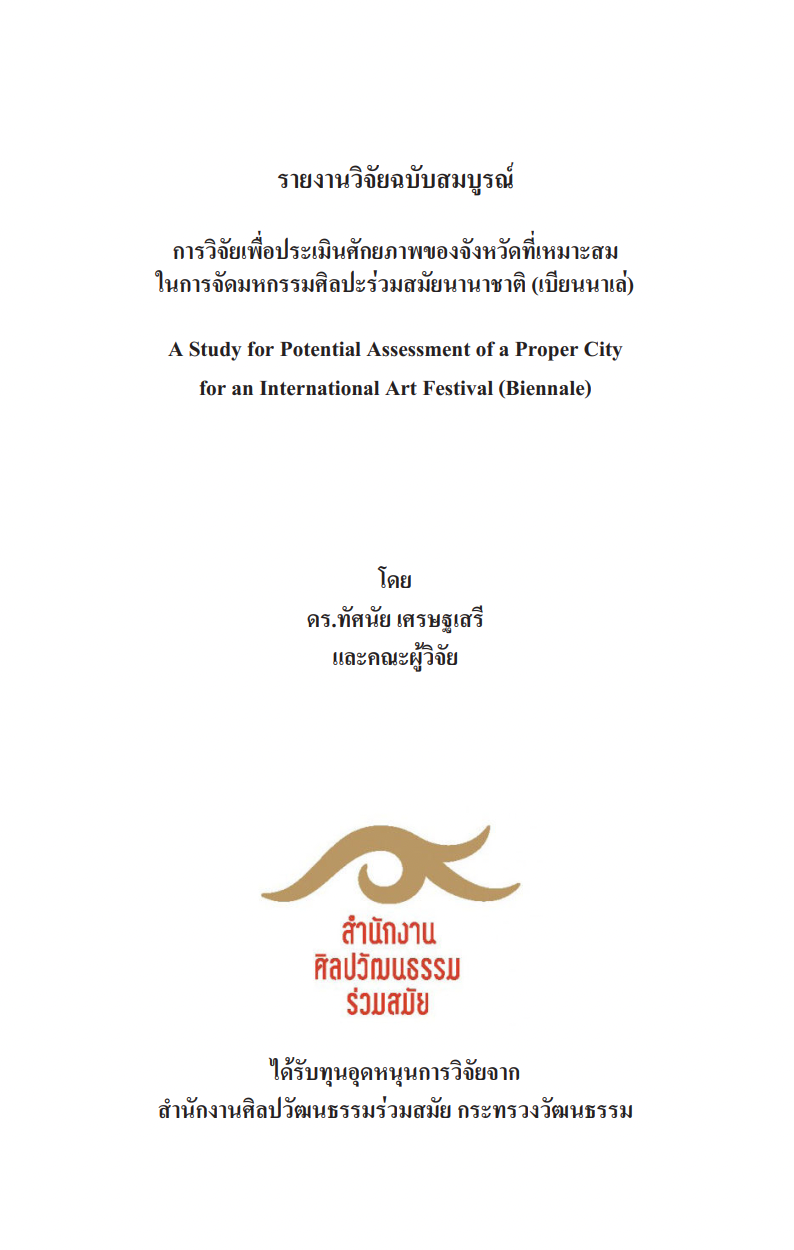 รายงานวิจัยฉบับสมบูรณ์

การวิจัยเพื่อประเมินศักยภาพของจังหวัดที่เหมาะสม
ในการจัดมหกรรมศิลปะร่วมสมัยนานาชาติ (เบียนนาเล่)

A Study for Potential Assessment of a Proper City
for an International Art Festival (Biennale)

โดย
ดร.ทัศนัย เศรษฐเสรี
และคณะผู้วิจัย

สำนักงาน
ศิลปวัฒนธรรม
ร่วมสมัย

ได้รับทุนอุดหนุนการวิจัยจาก
สำนักงานศิลปวัฒนธรรมร่วมสมัย กระทรวงวัฒนธรรม